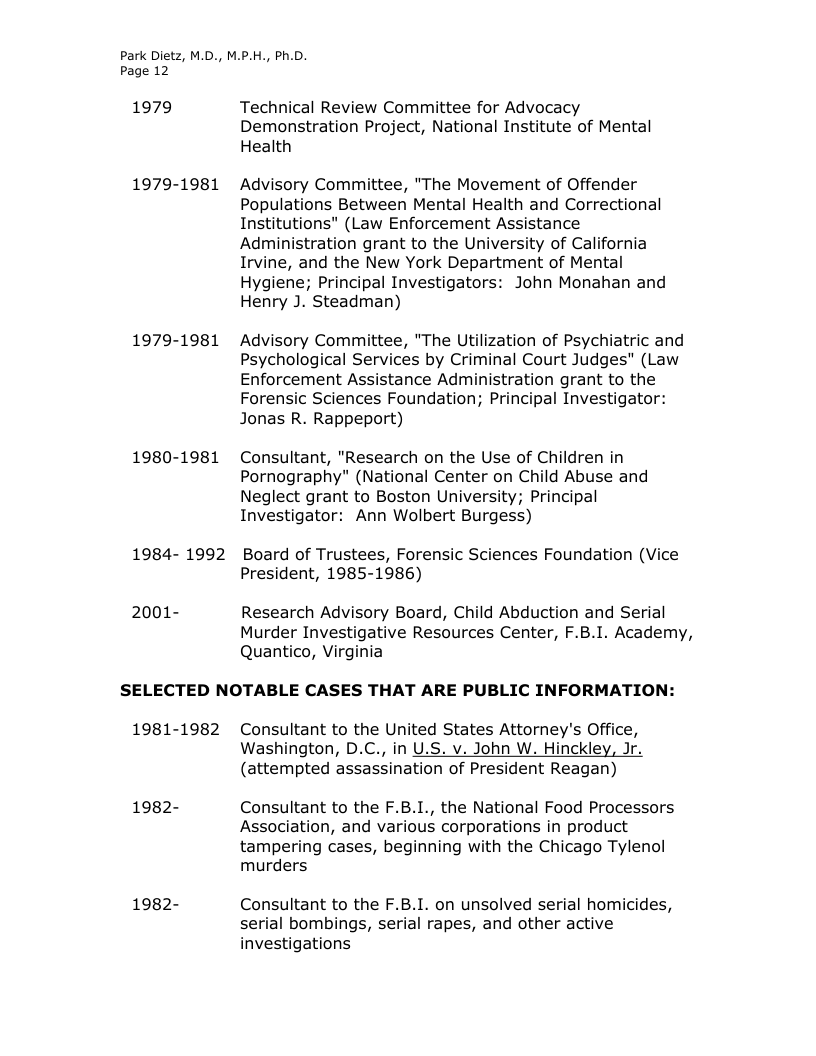 Park Dietz, M.D., M.P.H., Ph.D.
Page 12

1979 Technical Review Committee for Advocacy Demonstration Project, National Institute of Mental Health

1979-1981 Advisory Committee, "The Movement of Offender Populations Between Mental Health and Correctional Institutions" (Law Enforcement Assistance Administration grant to the University of California Irvine, and the New York Department of Mental Hygiene; Principal Investigators: John Monahan and Henry J. Steadman)

1979-1981 Advisory Committee, "The Utilization of Psychiatric and Psychological Services by Criminal Court Judges" (Law Enforcement Assistance Administration grant to the Forensic Sciences Foundation; Principal Investigator: Jonas R. Rappeport)

1980-1981 Consultant, "Research on the Use of Children in Pornography" (National Center on Child Abuse and Neglect grant to Boston University; Principal Investigator: Ann Wolbert Burgess)

1984- 1992 Board of Trustees, Forensic Sciences Foundation (Vice President, 1985-1986)

2001- Research Advisory Board, Child Abduction and Serial Murder Investigative Resources Center, F.B.I. Academy, Quantico, Virginia

SELECTED NOTABLE CASES THAT ARE PUBLIC INFORMATION:

1981-1982 Consultant to the United States Attorney's Office, Washington, D.C., in U.S. v. John W. Hinckley, Jr. (attempted assassination of President Reagan)

1982- Consultant to the F.B.I., the National Food Processors Association, and various corporations in product tampering cases, beginning with the Chicago Tylenol murders

1982- Consultant to the F.B.I. on unsolved serial homicides, serial bombings, serial rapes, and other active investigations